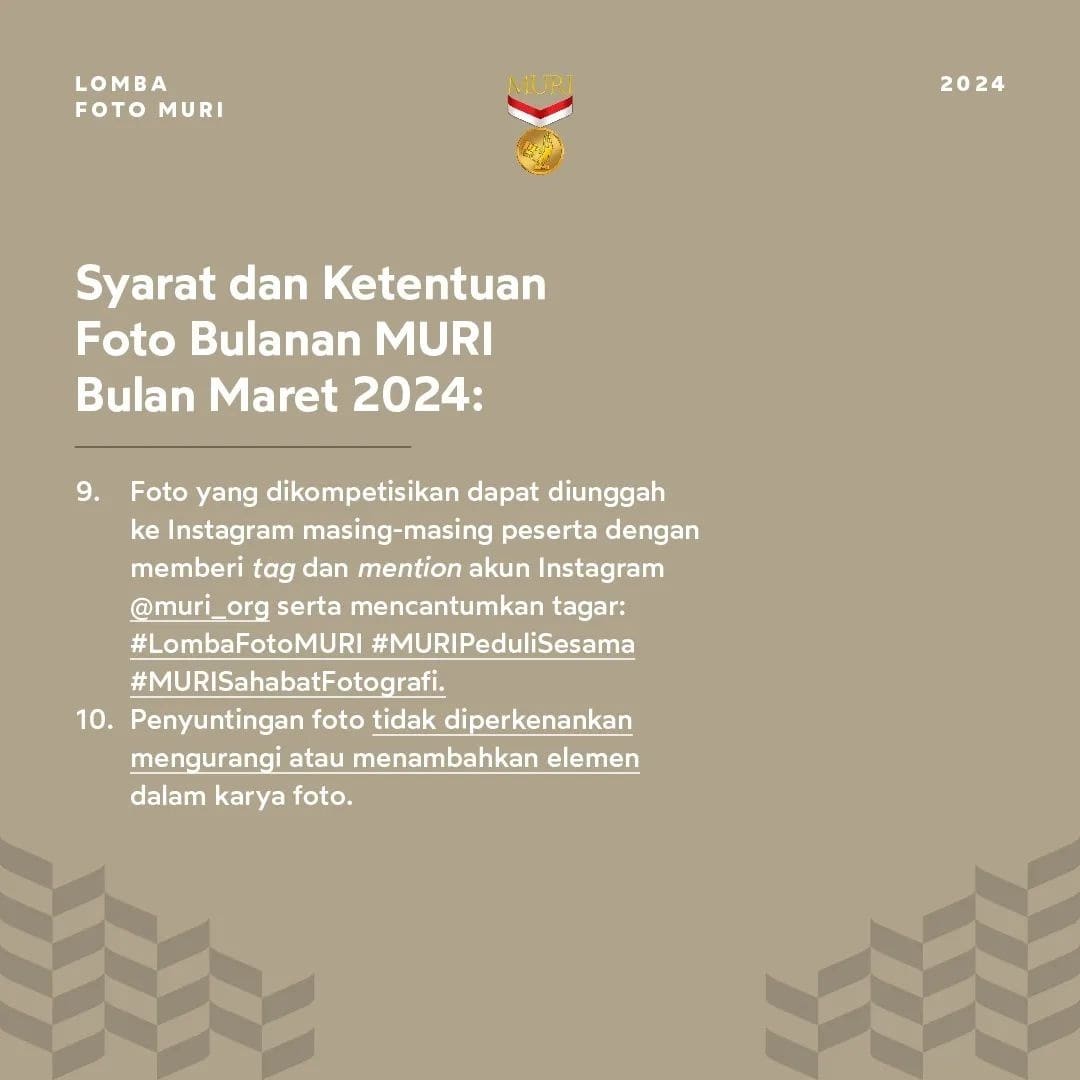 LOMBA
FOTO MURI

MURI

2024

Syarat dan Ketentuan
Foto Bulanan MURI
Bulan Maret 2024:

9. Foto yang dikompetisikan dapat diunggah ke Instagram masing-masing peserta dengan memberi tag dan mention akun Instagram @muri_org serta mencantumkan tagar: #LombaFotoMURI #MURIPeduliSesama #MURISahabatFotografi.
10. Penyuntingan foto tidak diperkenankan mengurangi atau menambahkan elemen dalam karya foto.